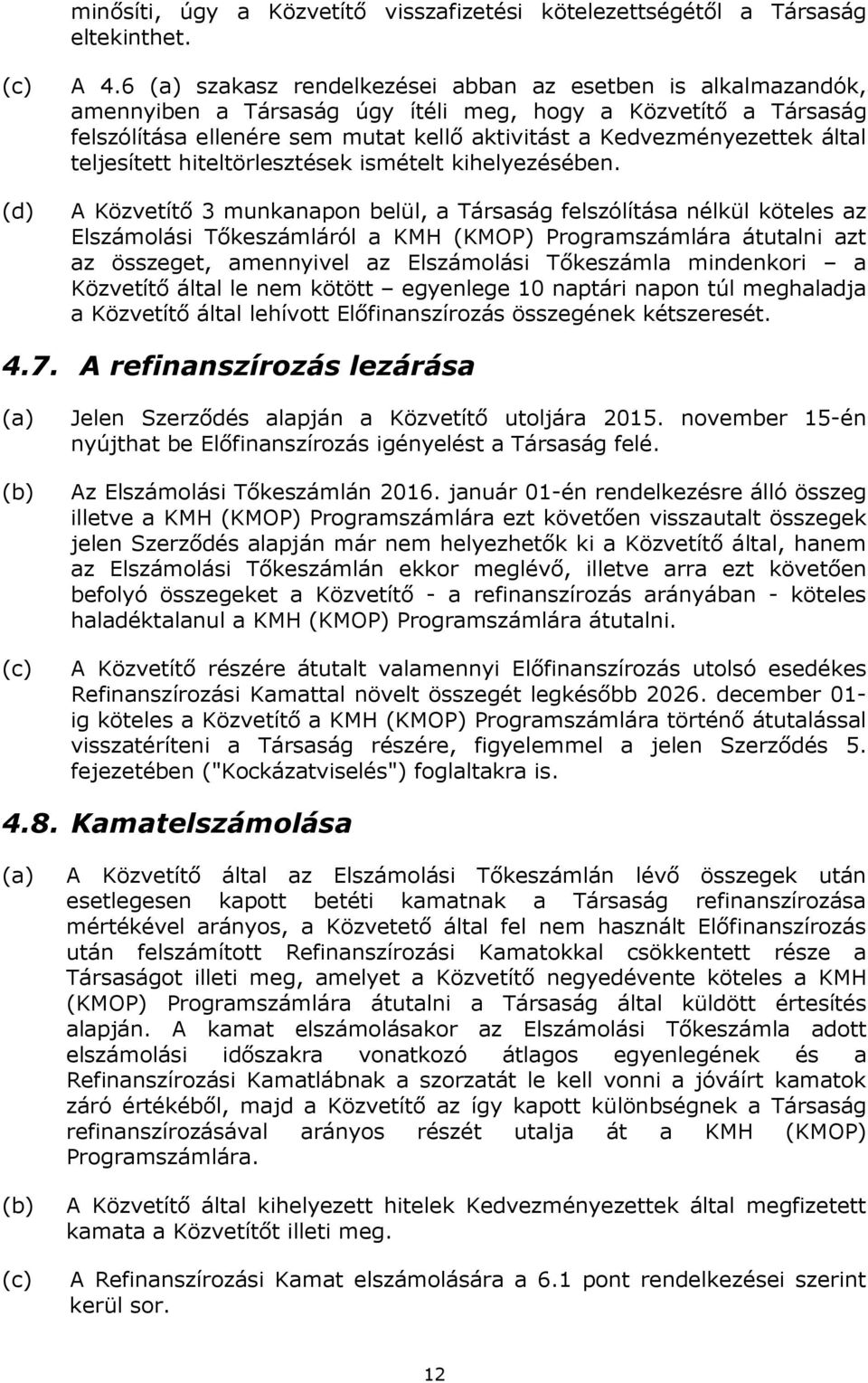 minősíti, úgy a Közvetítő visszafizetési kötelezettségétől a Társaság eltekinthet.

(c) A 4.6 (a) szakasz rendelkezései abban az esetben is alkalmazandók, amennyiben a Társaság úgy ítéli meg, hogy a Közvetítő a Társaság felszólítása ellenére sem mutat kellő aktivitást a Kedvezményezettek által teljesített hiteltörlesztések ismételt kihelyezésében.

(d) A Közvetítő 3 munkanapon belül, a Társaság felszólítása nélkül köteles az Elszámolási Tőkeszámláról a KMH (KMOP) Programszámlára átutalni azt az összeget, amennyivel az Elszámolási Tőkeszámla mindenkori – a Közvetítő által le nem kötött – egyenlege 10 naptári napon túl meghaladja a Közvetítő által lehívott Előfinanszírozás összegének kétszeresét.

4.7. A refinanszírozás lezárása

(a) Jelen Szerződés alapján a Közvetítő utoljára 2015. november 15-én nyújthat be Előfinanszírozás igényelést a Társaság felé.

(b) Az Elszámolási Tőkeszámlán 2016. január 01-én rendelkezésre álló összeg illetve a KMH (KMOP) Programszámlára ezt követően visszautalt összegek jelen Szerződés alapján már nem helyezhetők ki a Közvetítő által, hanem az Elszámolási Tőkeszámlán ekkor meglévő, illetve arra ezt követően befolyó összegeket a Közvetítő - a refinanszírozás arányában - köteles haladéktalanul a KMH (KMOP) Programszámlára átutalni.

(c) A Közvetítő részére átutalt valamennyi Előfinanszírozás utolsó esedékes Refinanszírozási Kamattal növelt összegét legkésőbb 2026. december 01-ig köteles a Közvetítő a KMH (KMOP) Programszámlára történő átutalással visszatéríteni a Társaság részére, figyelemmel a jelen Szerződés 5. fejezetében ("Kockázatviselés") foglaltakra is.

4.8. Kamatelszámolása

(a) A Közvetítő által az Elszámolási Tőkeszámlán lévő összegek után esetlegesen kapott betéti kamatnak a Társaság refinanszírozása mértékével arányos, a Közvetető által fel nem használt Előfinanszírozás után felszámított Refinanszírozási Kamatokkal csökkentett része a Társaságot illeti meg, amelyet a Közvetítő negyedévente köteles a KMH (KMOP) Programszámlára átutalni a Társaság által küldött értesítés alapján. A kamat elszámolásakor az Elszámolási Tőkeszámla adott elszámolási időszakra vonatkozó átlagos egyenlegének és a Refinanszírozási Kamatlábnak a szorzatát le kell vonni a jóváírt kamatok záró értékéből, majd a Közvetítő az így kapott különbségnek a Társaság refinanszírozásával arányos részét utalja át a KMH (KMOP) Programszámlára.

(b) A Közvetítő által kihelyezett hitelek Kedvezményezettek által megfizetett kamata a Közvetítőt illeti meg.

(c) A Refinanszírozási Kamat elszámolására a 6.1 pont rendelkezései szerint kerül sor.

12